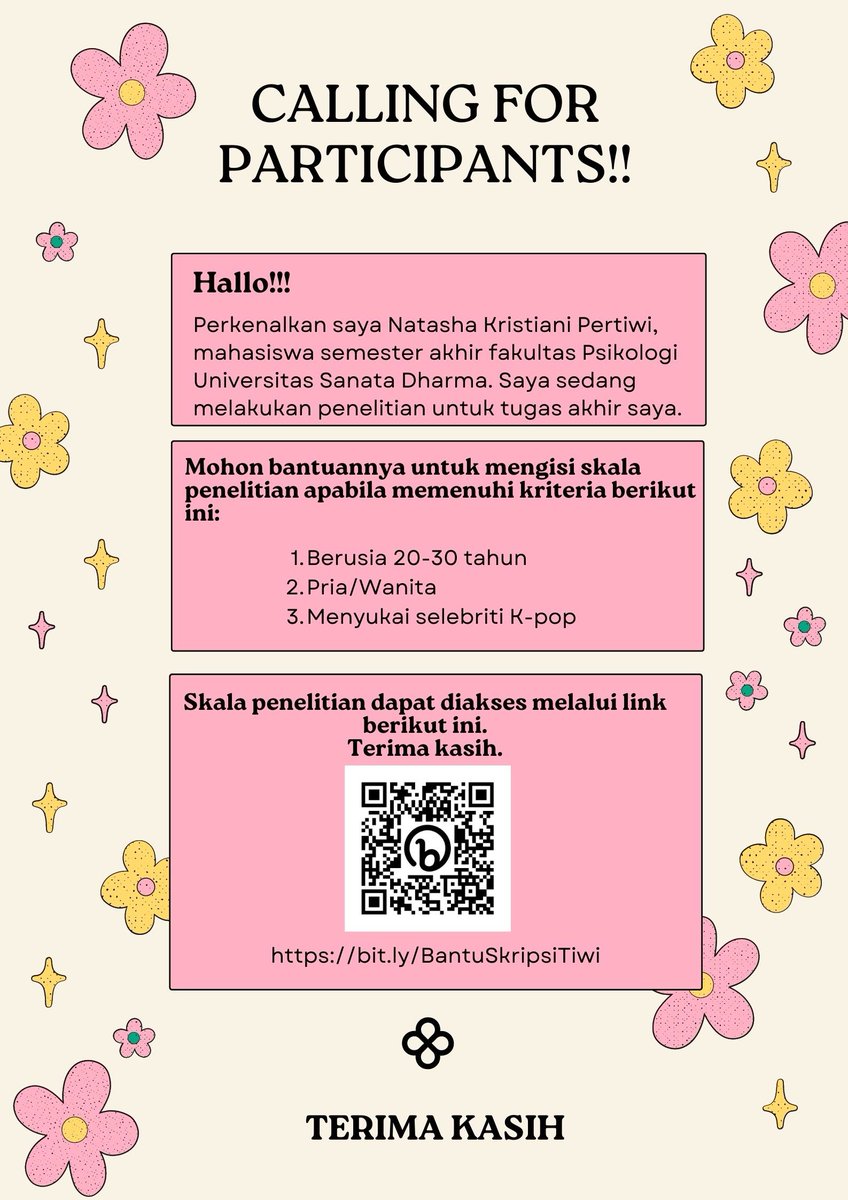 CALLING FOR PARTICIPANTS!!

Hallo!!!

Perkenalkan saya Natasha Kristiani Pertiwi, mahasiswa semester akhir fakultas Psikologi Universitas Sanata Dharma. Saya sedang melakukan penelitian untuk tugas akhir saya.

Mohon bantuannya untuk mengisi skala penelitian apabila memenuhi kriteria berikut ini:

1. Berusia 20-30 tahun
2. Pria/Wanita
3. Menyukai selebriti K-pop

Skala penelitian dapat diakses melalui link berikut ini.
Terima kasih.

https://bit.ly/BantuSkripsiTiwi

TERIMA KASIH